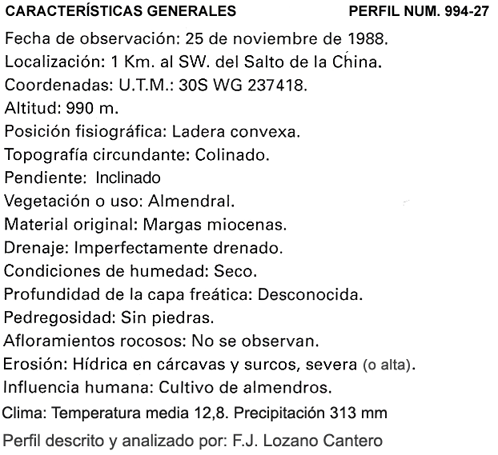 CARACTERÍSTICAS GENERALES PERFIL NUM. 994-27

Fecha de observación: 25 de noviembre de 1988.
Localización: 1 Km. al SW. del Salto de la China.
Coordenadas: U.T.M.: 30S WG 237418.
Altitud: 990 m.
Posición fisiográfica: Ladera convexa.
Topografía circundante: Colinado.
Pendiente: Inclinado
Vegetación o uso: Almendral.
Material original: Margas miocenas.
Drenaje: Imperfectamente drenado.
Condiciones de humedad: Seco.
Profundidad de la capa freática: Desconocida.
Pedregosidad: Sin piedras.
Afloramientos rocosos: No se observan.
Erosión: Hídrica en cárcavas y surcos, severa (o alta).
Influencia humana: Cultivo de almendros.
Clima: Temperatura media 12,8. Precipitación 313 mm
Perfil descrito y analizado por: F.J. Lozano Cantero